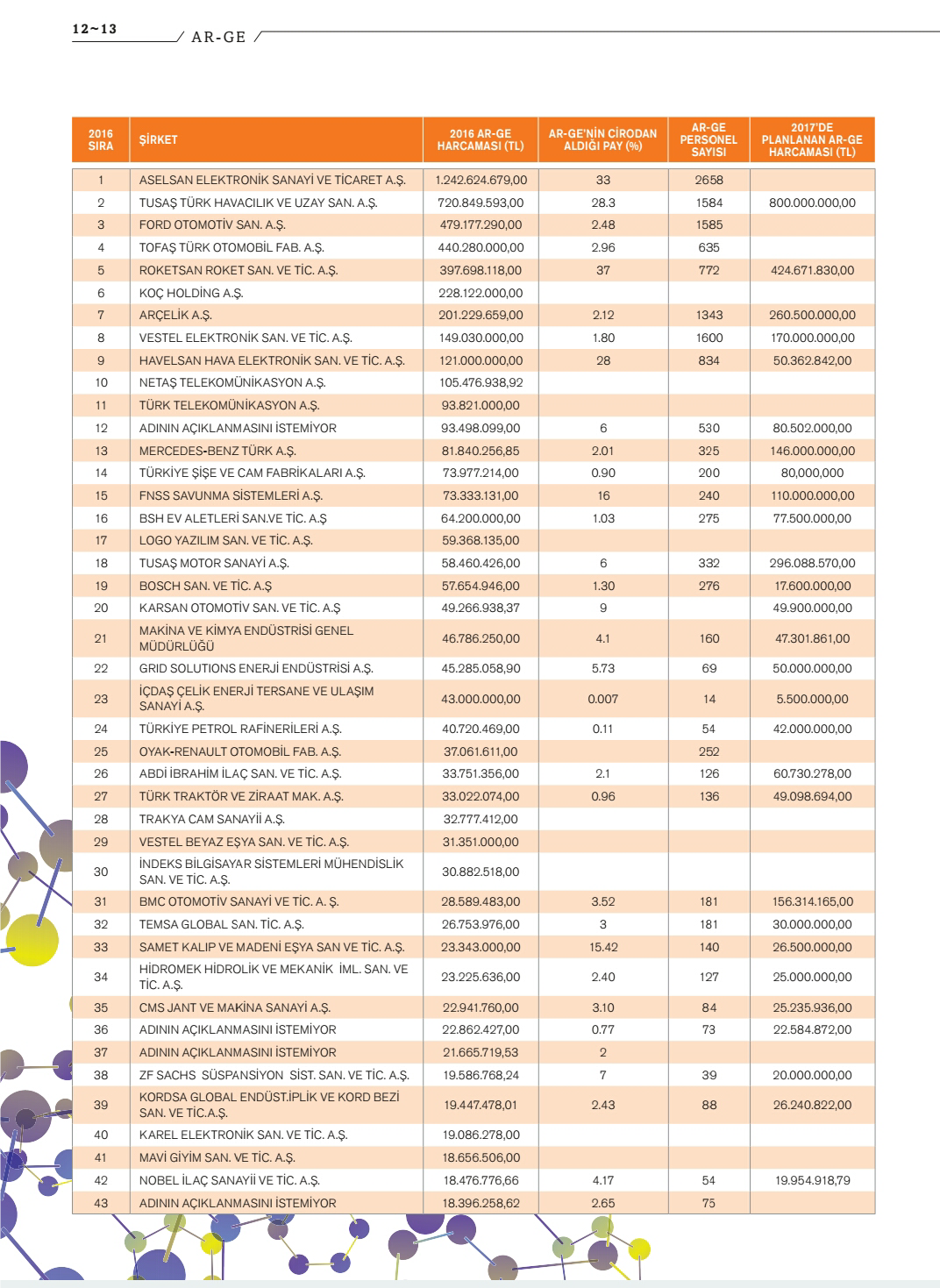 12~13 AR-GE

| 2016 SIRA | ŞİRKET | 2016 AR-GE HARCAMASI (TL) | AR-GE'NİN CİRODAN ALDIĞI PAY (%) | AR-GE PERSONEL SAYISI | 2017'DE PLANLANAN AR-GE HARCAMASI (TL) |
|---|---|---|---|---|---|
| 1 | ASELSAN ELEKTRONİK SANAYİ VE TİCARET A.Ş. | 1.242.624.679,00 | 33 | 2658 | |
| 2 | TUSAŞ TÜRK HAVACILIK VE UZAY SAN. A.Ş. | 720.849.593,00 | 28.3 | 1584 | 800.000.000,00 |
| 3 | FORD OTOMOTİV SAN. A.Ş. | 479.177.290,00 | 2.48 | 1585 | |
| 4 | TOFAŞ TÜRK OTOMOBİL FAB. A.Ş. | 440.280.000,00 | 2.96 | 635 | |
| 5 | ROKETSAN ROKET SAN. VE TİC. A.Ş. | 397.698.118,00 | 37 | 772 | 424.671.830,00 |
| 6 | KOÇ HOLDİNG A.Ş. | 228.122.000,00 | | | |
| 7 | ARÇELİK A.Ş. | 201.229.659,00 | 2.12 | 1343 | 260.500.000,00 |
| 8 | VESTEL ELEKTRONİK SAN. VE TİC. A.Ş. | 149.030.000,00 | 1.80 | 1600 | 170.000.000,00 |
| 9 | HAVELSAN HAVA ELEKTRONİK SAN. VE TİC. A.Ş. | 121.000.000,00 | 28 | 834 | 50.362.842,00 |
| 10 | NETAŞ TELEKOMÜNİKASYON A.Ş. | 105.476.938,92 | | | |
| 11 | TÜRK TELEKOMÜNİKASYON A.Ş. | 93.821.000,00 | | | |
| 12 | ADININ AÇIKLANMASINI İSTEMİYOR | 93.498.099,00 | 6 | 530 | 80.502.000,00 |
| 13 | MERCEDES-BENZ TÜRK A.Ş. | 81.840.256,85 | 2.01 | 325 | 146.000.000,00 |
| 14 | TÜRKİYE ŞİŞE VE CAM FABRİKALARI A.Ş. | 73.977.214,00 | 0.90 | 200 | 80,000,000 |
| 15 | FNSS SAVUNMA SİSTEMLERİ A.Ş. | 73.333.131,00 | 16 | 240 | 110.000.000,00 |
| 16 | BSH EV ALETLERİ SAN.VE TİC. A.Ş | 64.200.000,00 | 1.03 | 275 | 77.500.000,00 |
| 17 | LOGO YAZILIM SAN. VE TİC. A.Ş. | 59.368.135,00 | | | |
| 18 | TUSAŞ MOTOR SANAYİ A.Ş. | 58.460.426,00 | 6 | 332 | 296.088.570,00 |
| 19 | BOSCH SAN. VE TİC. A.Ş | 57.654.946,00 | 1.30 | 276 | 17.600.000,00 |
| 20 | KARSAN OTOMOTİV SAN. VE TİC. A.Ş | 49.266.938,37 | 9 | | 49.900.000,00 |
| 21 | MAKİNA VE KİMYA ENDÜSTRİSİ GENEL MÜDÜRLÜĞÜ | 46.786.250,00 | 4.1 | 160 | 47.301.861,00 |
| 22 | GRID SOLUTIONS ENERJİ ENDÜSTRİSİ A.Ş. | 45.285.058,90 | 5.73 | 69 | 50.000.000,00 |
| 23 | İÇDAŞ ÇELİK ENERJİ TERSANE VE ULAŞIM SANAYİ A.Ş. | 43.000.000,00 | 0.007 | 14 | 5.500.000,00 |
| 24 | TÜRKİYE PETROL RAFİNERİLERİ A.Ş. | 40.720.469,00 | 0.11 | 54 | 42.000.000,00 |
| 25 | OYAK-RENAULT OTOMOBİL FAB. A.Ş. | 37.061.611,00 | | 252 | |
| 26 | ABDİ İBRAHİM İLAÇ SAN. VE TİC. A.Ş. | 33.751.356,00 | 2.1 | 126 | 60.730.278,00 |
| 27 | TÜRK TRAKTÖR VE ZİRAAT MAK. A.Ş. | 33.022.074,00 | 0.96 | 136 | 49.098.694,00 |
| 28 | TRAKYA CAM SANAYİİ A.Ş. | 32.777.412,00 | | | |
| 29 | VESTEL BEYAZ EŞYA SAN. VE TİC. A.Ş. | 31.351.000,00 | | | |
| 30 | İNDEKS BİLGİSAYAR SİSTEMLERİ MÜHENDİSLİK SAN. VE TİC. A.Ş. | 30.882.518,00 | | | |
| 31 | BMC OTOMOTİV SANAYİ VE TİC. A. Ş. | 28.589.483,00 | 3.52 | 181 | 156.314.165,00 |
| 32 | TEMSA GLOBAL SAN. TİC. A.Ş. | 26.753.976,00 | 3 | 181 | 30.000.000,00 |
| 33 | SAMET KALIP VE MADENİ EŞYA SAN VE TİC. A.Ş. | 23.343.000,00 | 15.42 | 140 | 26.500.000,00 |
| 34 | HİDROMEK HİDROLİK VE MEKANİK İML. SAN. VE TİC. A.Ş. | 23.225.636,00 | 2.40 | 127 | 25.000.000,00 |
| 35 | CMS JANT VE MAKİNA SANAYİ A.Ş. | 22.941.760,00 | 3.10 | 84 | 25.235.936,00 |
| 36 | ADININ AÇIKLANMASINI İSTEMİYOR | 22.862.427,00 | 0.77 | 73 | 22.584.872,00 |
| 37 | ADININ AÇIKLANMASINI İSTEMİYOR | 21.665.719,53 | 2 | | |
| 38 | ZF SACHS SÜSPANSİYON SİST. SAN. VE TİC. A.Ş. | 19.586.768,24 | 7 | 39 | 20.000.000,00 |
| 39 | KORDSA GLOBAL ENDÜST.İPLİK VE KORD BEZİ SAN. VE TİC.A.Ş. | 19.447.478,01 | 2.43 | 88 | 26.240.822,00 |
| 40 | KAREL ELEKTRONİK SAN. VE TİC. A.Ş. | 19.086.278,00 | | | |
| 41 | MAVİ GİYİM SAN. VE TİC. A.Ş. | 18.656.506,00 | | | |
| 42 | NOBEL İLAÇ SANAYİİ VE TİC. A.Ş. | 18.476.776,66 | 4.17 | 54 | 19.954.918,79 |
| 43 | ADININ AÇIKLANMASINI İSTEMİYOR | 18.396.258,62 | 2.65 | 75 | |